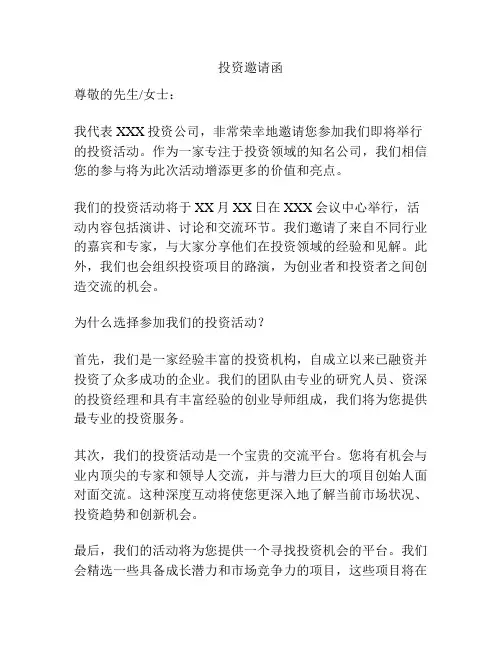 投资邀请函

尊敬的先生/女士：

我代表 XXX 投资公司，非常荣幸地邀请您参加我们即将举行的投资活动。作为一家专注于投资领域的知名公司，我们相信您的参与将为此次活动增添更多的价值和亮点。

我们的投资活动将于 XX 月 XX 日在 XXX 会议中心举行，活动内容包括演讲、讨论和交流环节。我们邀请了来自不同行业的嘉宾和专家，与大家分享他们在投资领域的经验和见解。此外，我们也会组织投资项目的路演，为创业者和投资者之间创造交流的机会。

为什么选择参加我们的投资活动？

首先，我们是一家经验丰富的投资机构，自成立以来已融资并投资了众多成功的企业。我们的团队由专业的研究人员、资深的投资经理和具有丰富经验的创业导师组成，我们将为您提供最专业的投资服务。

其次，我们的投资活动是一个宝贵的交流平台。您将有机会与业内顶尖的专家和领导人交流，并与潜力巨大的项目创始人面对面交流。这种深度互动将使您更深入地了解当前市场状况、投资趋势和创新机会。

最后，我们的活动将为您提供一个寻找投资机会的平台。我们会精选一些具备成长潜力和市场竞争力的项目，这些项目将在